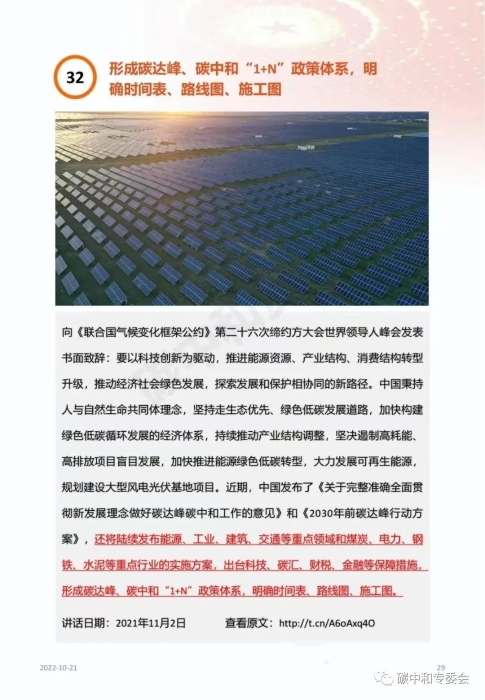 32

形成碳达峰、碳中和“1+N”政策体系，明确时间表、路线图、施工图

向《联合国气候变化框架公约》第二十六次缔约方大会世界领导人峰会发表书面致辞：要以科技创新为驱动，推进能源资源、产业结构、消费结构转型升级，推动经济社会绿色发展，探索发展和保护相协同的新路径。中国秉持人与自然生命共同体理念，坚持走生态优先、绿色低碳发展道路，加快构建绿色低碳循环发展的经济体系，持续推动产业结构调整，坚决遏制高耗能、高排放项目盲目发展，加快推进能源绿色低碳转型，大力发展可再生能源，规划建设大型风电光伏基地项目。近期，中国发布了《关于完整准确全面贯彻新发展理念做好碳达峰碳中和工作的意见》和《2030年前碳达峰行动方案》，还将陆续发布能源、工业、建筑、交通等重点领域和煤炭、电力、钢铁、水泥等重点行业的实施方案，出台科技、碳汇、财税、金融等保障措施，形成碳达峰、碳中和“1+N”政策体系，明确时间表、路线图、施工图。

讲话日期：2021年11月2日　　查看原文：http://t.cn/A6oAxq4O

2022-10-21　　29

碳中和专委会